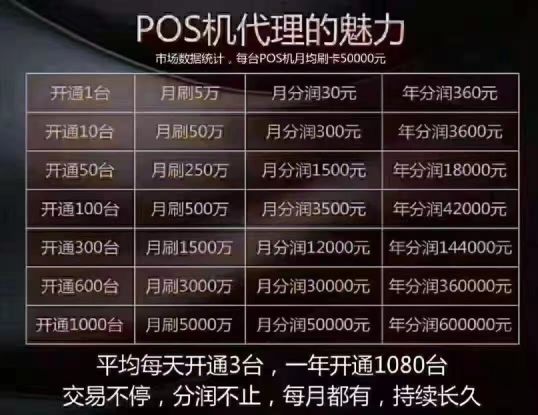 POS机代理的魅力

市场数据统计，每台POS机月均刷卡50000元

| 开通1台 | 月刷5万 | 月分润30元 | 年分润360元 |
|---|---|---|---|
| 开通10台 | 月刷50万 | 月分润300元 | 年分润3600元 |
| 开通50台 | 月刷250万 | 月分润1500元 | 年分润18000元 |
| 开通100台 | 月刷500万 | 月分润3500元 | 年分润42000元 |
| 开通300台 | 月刷1500万 | 月分润12000元 | 年分润144000元 |
| 开通600台 | 月刷3000万 | 月分润30000元 | 年分润360000元 |
| 开通1000台 | 月刷5000万 | 月分润50000元 | 年分润600000元 |

平均每天开通3台，一年开通1080台

交易不停，分润不止，每月都有，持续长久